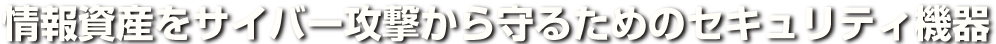 情報資産をサイバー攻撃から守るためのセキュリティ機器